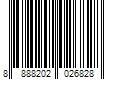 8 888202 026828